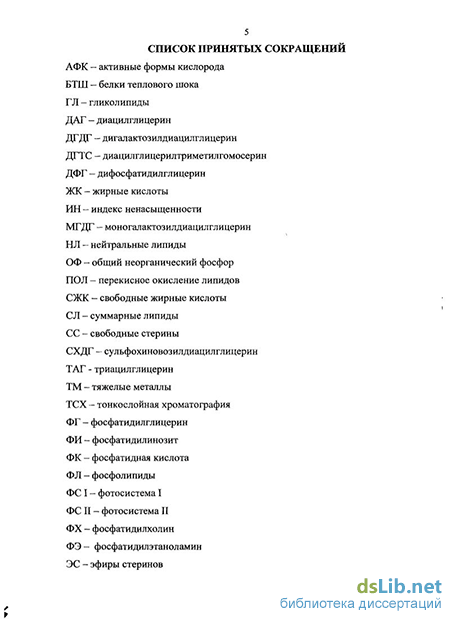 5

СПИСОК ПРИНЯТЫХ СОКРАЩЕНИЙ

АФК – активные формы кислорода

БТШ – белки теплового шока

ГЛ – гликолипиды

ДАГ – диацилглицерин

ДГДГ – дигалактозилдиацилглицерин

ДГТС – диацилглицерилтриметилгомосерин

ДФГ – дифосфатидилглицерин

ЖК – жирные кислоты

ИН – индекс ненасыщенности

МГДГ – моногалактозилдиацилглицерин

НЛ – нейтральные липиды

ОФ – общий неорганический фосфор

ПОЛ – перекисное окисление липидов

СЖК – свободные жирные кислоты

СЛ – суммарные липиды

СС – свободные стерины

СХДГ – сульфохиновозилдиацилглицерин

ТАГ - триацилглицерин

ТМ – тяжелые металлы

ТСХ – тонкослойная хроматография

ФГ – фосфатидилглицерин

ФИ – фосфатидилинозит

ФК – фосфатидная кислота

ФЛ – фосфолипиды

ФС I – фотосистема I

ФС II – фотосистема II

ФХ – фосфатидилхолин

ФЭ – фосфатидилэтаноламин

ЭС – эфиры стеринов

dsLib.net
библиотека диссертаций